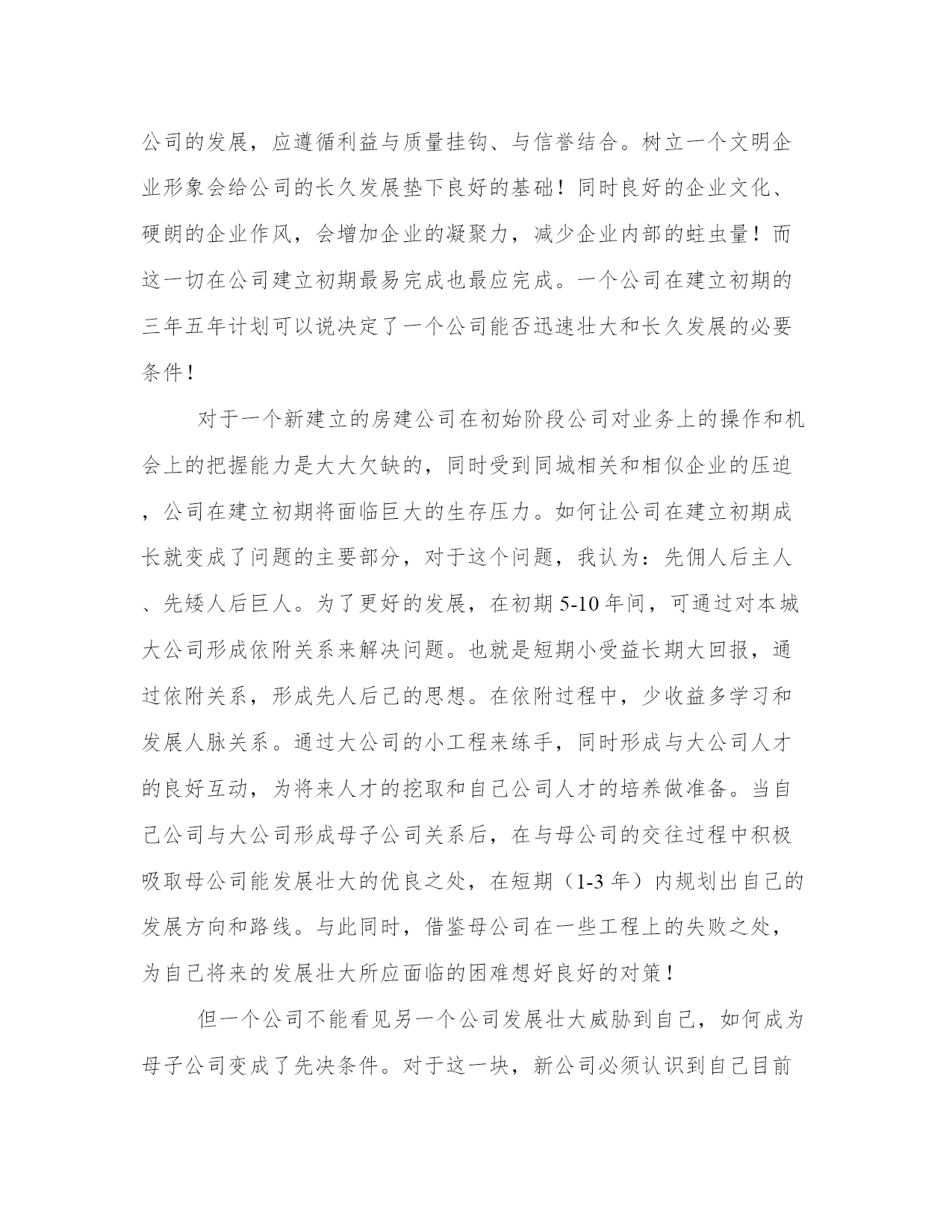 公司的发展，应遵循利益与质量挂钩、与信誉结合。树立一个文明企业形象会给公司的长久发展垫下良好的基础！同时良好的企业文化、硬朗的企业作风，会增加企业的凝聚力，减少企业内部的蛀虫量！而这一切在公司建立初期最易完成也最应完成。一个公司在建立初期的三年五年计划可以说决定了一个公司能否迅速壮大和长久发展的必要条件！

对于一个新建立的房建公司在初始阶段公司对业务上的操作和机会上的把握能力是大大欠缺的，同时受到同城相关和相似企业的压迫，公司在建立初期将面临巨大的生存压力。如何让公司在建立初期成长就变成了问题的主要部分，对于这个问题，我认为：先佣人后主人、先矮人后巨人。为了更好的发展，在初期 5-10 年间，可通过对本城大公司形成依附关系来解决问题。也就是短期小受益长期大回报，通过依附关系，形成先人后己的思想。在依附过程中，少收益多学习和发展人脉关系。通过大公司的小工程来练手，同时形成与大公司人才的良好互动，为将来人才的挖取和自己公司人才的培养做准备。当自己公司与大公司形成母子公司关系后，在与母公司的交往过程中积极吸取母公司能发展壮大的优良之处，在短期（1-3 年）内规划出自己的发展方向和路线。与此同时，借鉴母公司在一些工程上的失败之处，为自己将来的发展壮大所应面临的困难想好良好的对策！

但一个公司不能看见另一个公司发展壮大威胁到自己，如何成为母子公司变成了先决条件。对于这一块，新公司必须认识到自己目前